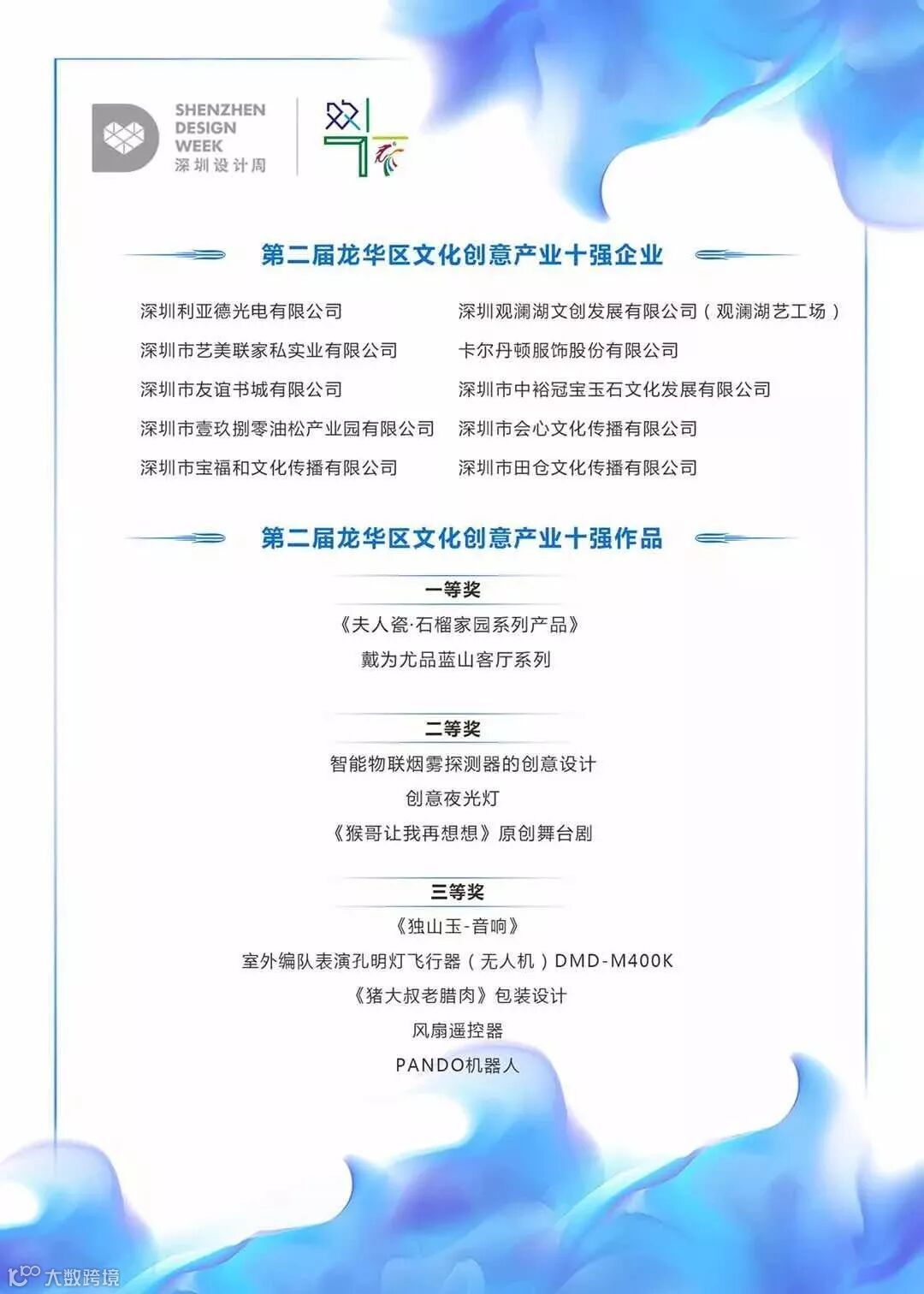 SHENZHEN DESIGN WEEK
深圳设计周

第二届龙华区文化创意产业十强企业

深圳利亚德光电有限公司
深圳市艺美联家私实业有限公司
深圳市友谊书城有限公司
深圳市壹玖捌零油松产业园有限公司
深圳市宝福和文化传播有限公司

深圳观澜湖文创发展有限公司（观澜湖艺工场）
卡尔丹顿服饰股份有限公司
深圳市中裕冠宝玉石文化发展有限公司
深圳市会心文化传播有限公司
深圳市田仓文化传播有限公司

第二届龙华区文化创意产业十强作品

一等奖
《夫人瓷·石榴家园系列产品》
戴为尤品蓝山客厅系列

二等奖
智能物联烟雾探测器的创意设计
创意夜光灯
《猴哥让我再想想》原创舞台剧

三等奖
《独山玉-音响》
室外编队表演孔明灯飞行器（无人机）DMD-M400K
《猪大叔老腊肉》包装设计
风扇遥控器
PANDO机器人

大数跨境